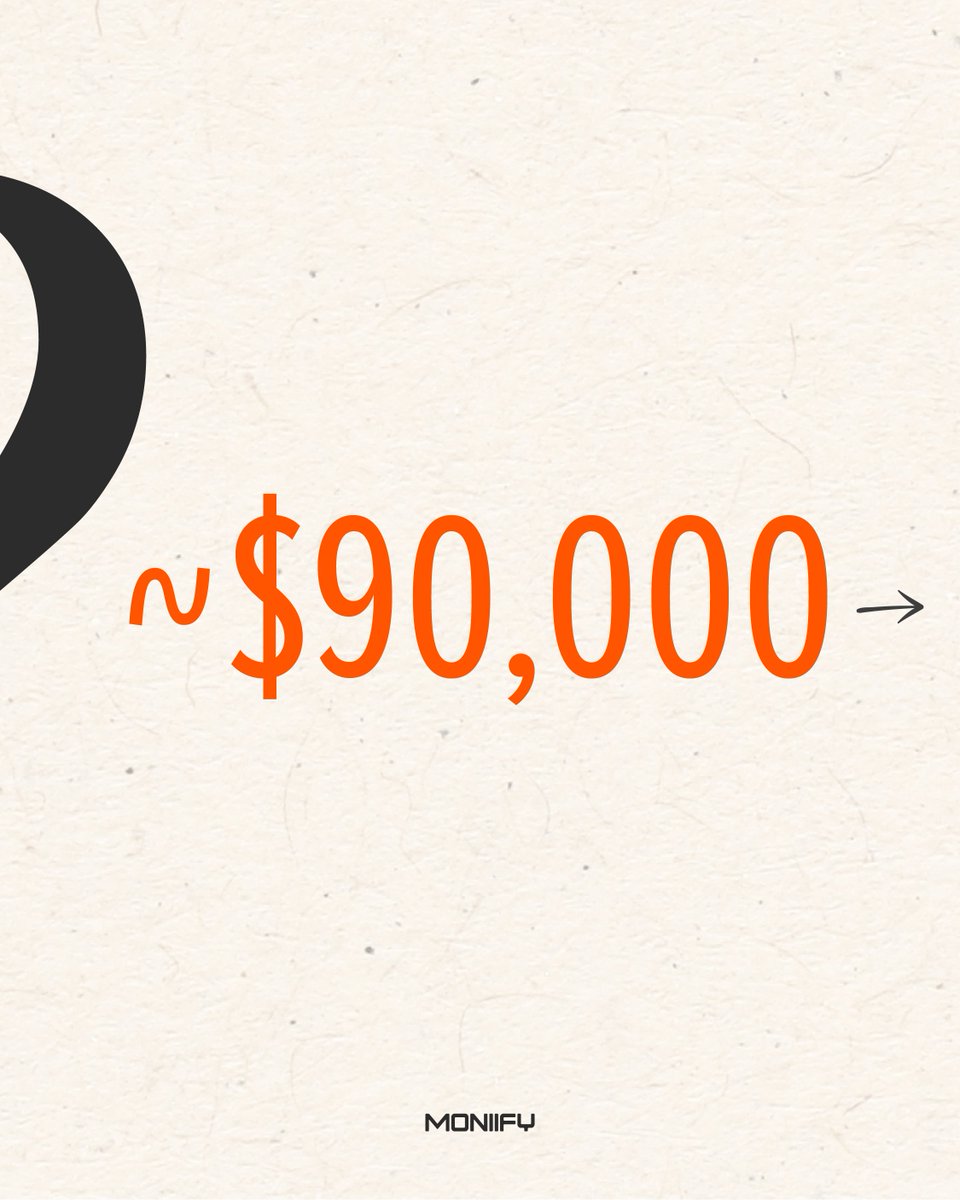 ~$90,000 →

MONIIFY